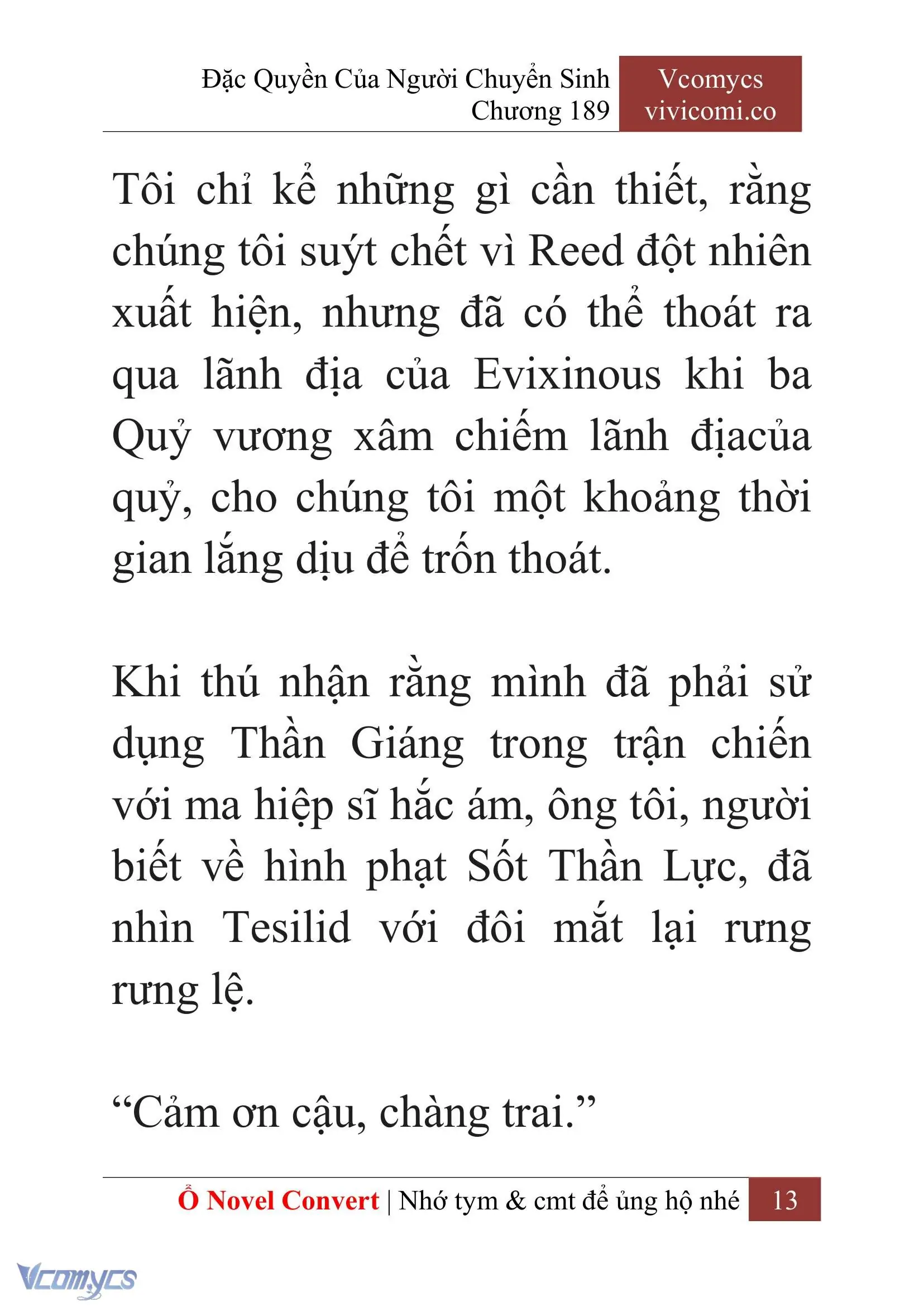 Đặc Quyền Của Người Chuyển Sinh
Chương 189

Vcomycs
vivicomi.co

Tôi chỉ kể những gì cần thiết, rằng chúng tôi suýt chết vì Reed đột nhiên xuất hiện, nhưng đã có thể thoát ra qua lãnh địa của Evixinous khi ba Quỷ vương xâm chiếm lãnh địacủa quỷ, cho chúng tôi một khoảng thời gian lắng dịu để trốn thoát.

Khi thú nhận rằng mình đã phải sử dụng Thần Giáng trong trận chiến với ma hiệp sĩ hắc ám, ông tôi, người biết về hình phạt Sốt Thần Lực, đã nhìn Tesilid với đôi mắt lại rưng rưng lệ.

“Cảm ơn cậu, chàng trai.”

Ổ Novel Convert | Nhớ tym & cmt để ủng hộ nhé 13

Vcomycs